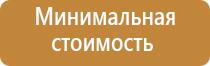 Минимальная стоимость